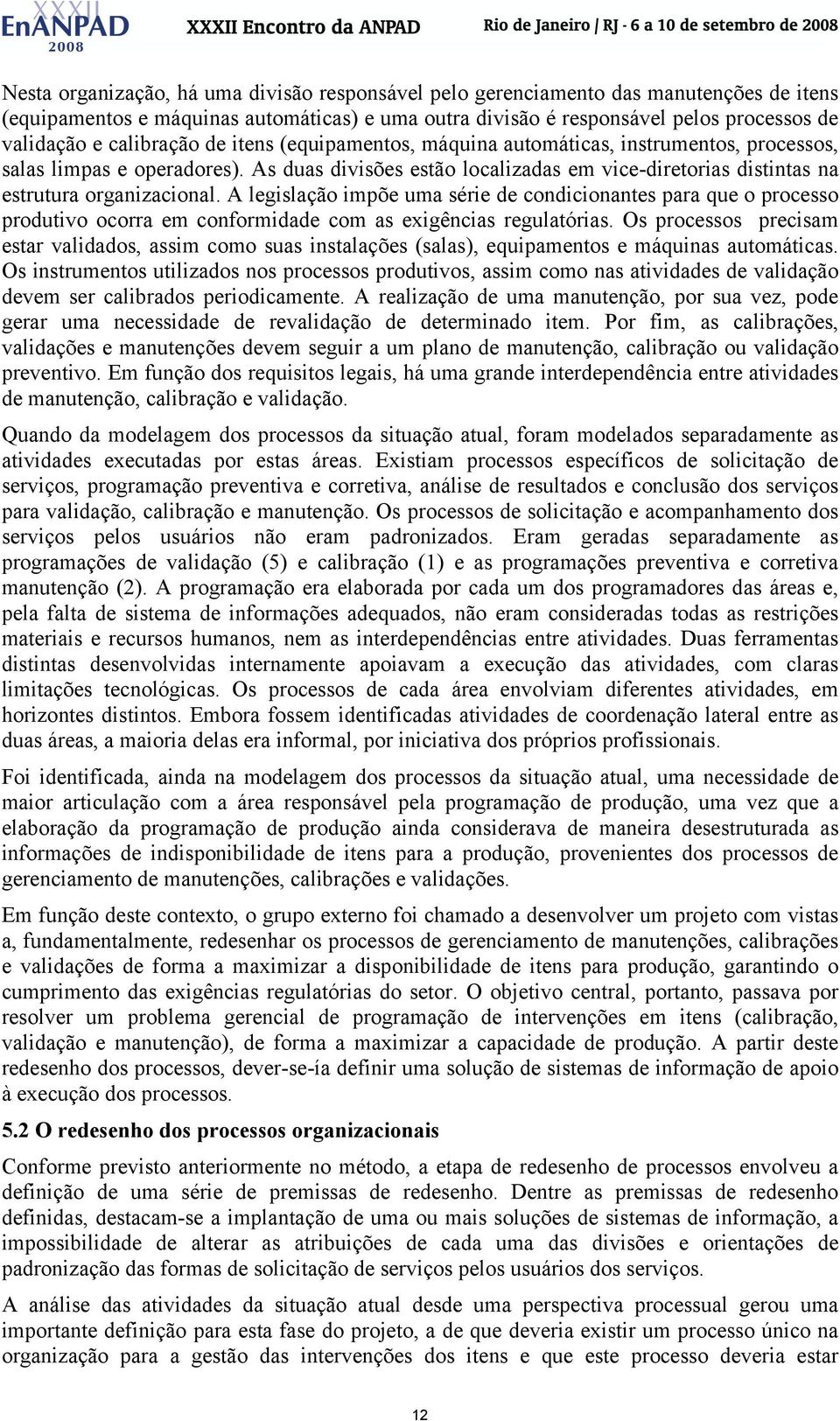 XXXII EnANPAD 2008 XXXII Encontro da ANPAD Rio de Janeiro / RJ - 6 a 10 de setembro de 2008

Nesta organização, há uma divisão responsável pelo gerenciamento das manutenções de itens (equipamentos e máquinas automáticas) e uma outra divisão é responsável pelos processos de validação e calibração de itens (equipamentos, máquina automáticas, instrumentos, processos, salas limpas e operadores). As duas divisões estão localizadas em vice-diretorias distintas na estrutura organizacional. A legislação impõe uma série de condicionantes para que o processo produtivo ocorra em conformidade com as exigências regulatórias. Os processos precisam estar validados, assim como suas instalações (salas), equipamentos e máquinas automáticas. Os instrumentos utilizados nos processos produtivos, assim como nas atividades de validação devem ser calibrados periodicamente. A realização de uma manutenção, por sua vez, pode gerar uma necessidade de revalidação de determinado item. Por fim, as calibrações, validações e manutenções devem seguir a um plano de manutenção, calibração ou validação preventivo. Em função dos requisitos legais, há uma grande interdependência entre atividades de manutenção, calibração e validação.

Quando da modelagem dos processos da situação atual, foram modelados separadamente as atividades executadas por estas áreas. Existiam processos específicos de solicitação de serviços, programação preventiva e corretiva, análise de resultados e conclusão dos serviços para validação, calibração e manutenção. Os processos de solicitação e acompanhamento dos serviços pelos usuários não eram padronizados. Eram geradas separadamente as programações de validação (5) e calibração (1) e as programações preventiva e corretiva manutenção (2). A programação era elaborada por cada um dos programadores das áreas e, pela falta de sistema de informações adequados, não eram consideradas todas as restrições materiais e recursos humanos, nem as interdependências entre atividades. Duas ferramentas distintas desenvolvidas internamente apoiavam a execução das atividades, com claras limitações tecnológicas. Os processos de cada área envolviam diferentes atividades, em horizontes distintos. Embora fossem identificadas atividades de coordenação lateral entre as duas áreas, a maioria delas era informal, por iniciativa dos próprios profissionais.

Foi identificada, ainda na modelagem dos processos da situação atual, uma necessidade de maior articulação com a área responsável pela programação de produção, uma vez que a elaboração da programação de produção ainda considerava de maneira desestruturada as informações de indisponibilidade de itens para a produção, provenientes dos processos de gerenciamento de manutenções, calibrações e validações.

Em função deste contexto, o grupo externo foi chamado a desenvolver um projeto com vistas a, fundamentalmente, redesenhar os processos de gerenciamento de manutenções, calibrações e validações de forma a maximizar a disponibilidade de itens para produção, garantindo o cumprimento das exigências regulatórias do setor. O objetivo central, portanto, passava por resolver um problema gerencial de programação de intervenções em itens (calibração, validação e manutenção), de forma a maximizar a capacidade de produção. A partir deste redesenho dos processos, dever-se-ía definir uma solução de sistemas de informação de apoio à execução dos processos.

5.2 O redesenho dos processos organizacionais

Conforme previsto anteriormente no método, a etapa de redesenho de processos envolveu a definição de uma série de premissas de redesenho. Dentre as premissas de redesenho definidas, destacam-se a implantação de uma ou mais soluções de sistemas de informação, a impossibilidade de alterar as atribuições de cada uma das divisões e orientações de padronização das formas de solicitação de serviços pelos usuários dos serviços.

A análise das atividades da situação atual desde uma perspectiva processual gerou uma importante definição para esta fase do projeto, a de que deveria existir um processo único na organização para a gestão das intervenções dos itens e que este processo deveria estar

12